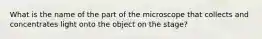 What is the name of the part of the microscope that collects and concentrates light onto the object on the stage?